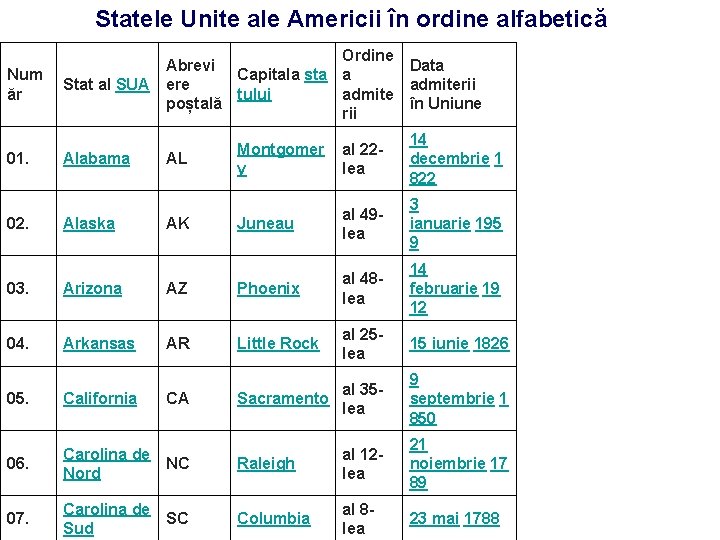 Statele Unite ale Americii în ordine alfabetică

| Număr | Stat al SUA | Abreviere poștală | Capitala statului | Ordinea admiterii | Data admiterii în Uniune |
|---|---|---|---|---|---|
| 01. | Alabama | AL | Montgomery | al 22-lea | 14 decembrie 1822 |
| 02. | Alaska | AK | Juneau | al 49-lea | 3 ianuarie 1959 |
| 03. | Arizona | AZ | Phoenix | al 48-lea | 14 februarie 1912 |
| 04. | Arkansas | AR | Little Rock | al 25-lea | 15 iunie 1826 |
| 05. | California | CA | Sacramento | al 35-lea | 9 septembrie 1850 |
| 06. | Carolina de Nord | NC | Raleigh | al 12-lea | 21 noiembrie 1789 |
| 07. | Carolina de Sud | SC | Columbia | al 8-lea | 23 mai 1788 |